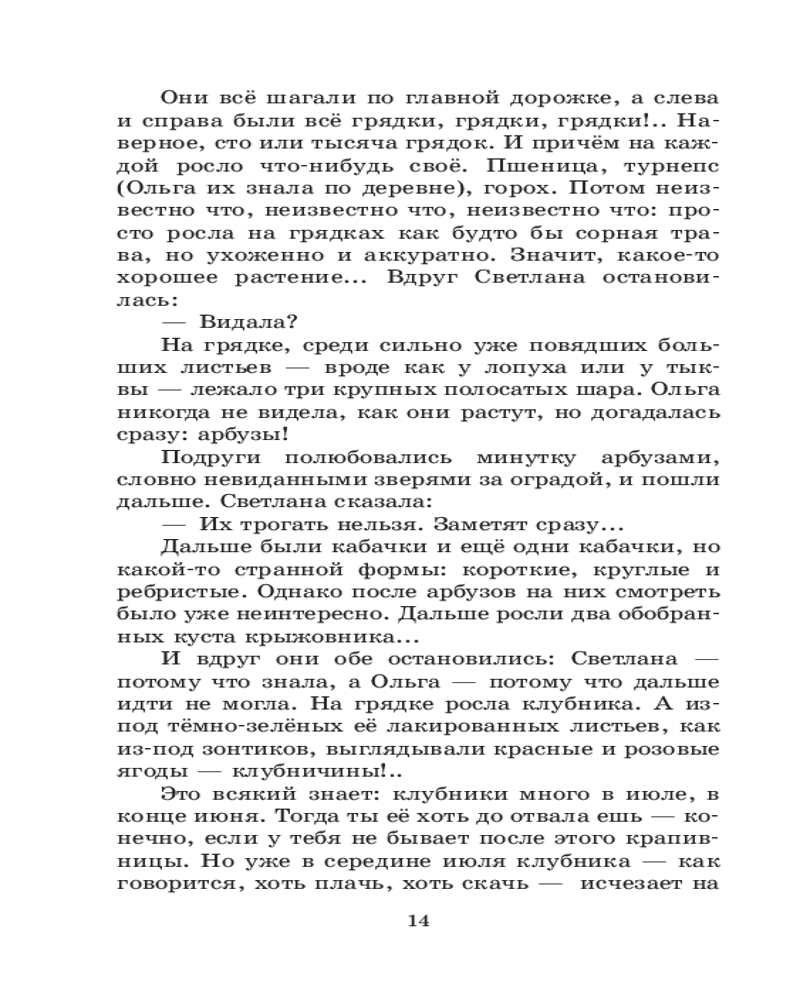 Они всё шагали по главной дорожке, а слева и справа были всё грядки, грядки, грядки!.. Наверное, сто или тысяча грядок. И причём на каждой росло что-нибудь своё. Пшеница, турнепс (Ольга их знала по деревне), горох. Потом неизвестно что, неизвестно что, неизвестно что: просто росла на грядках как будто бы сорная трава, но ухоженно и аккуратно. Значит, какое-то хорошее растение... Вдруг Светлана остановилась:

— Видала?

На грядке, среди сильно уже повядших больших листьев — вроде как у лопуха или у тыквы — лежало три крупных полосатых шара. Ольга никогда не видела, как они растут, но догадалась сразу: арбузы!

Подруги полюбовались минутку арбузами, словно невиданными зверями за оградой, и пошли дальше. Светлана сказала:

— Их трогать нельзя. Заметят сразу...

Дальше были кабачки и ещё одни кабачки, но какой-то странной формы: короткие, круглые и ребристые. Однако после арбузов на них смотреть было уже неинтересно. Дальше росли два обобранных куста крыжовника...

И вдруг они обе остановились: Светлана — потому что знала, а Ольга — потому что дальше идти не могла. На грядке росла клубника. А из-под тёмно-зелёных её лакированных листьев, как из-под зонтиков, выглядывали красные и розовые ягоды — клубничины!..

Это всякий знает: клубники много в июле, в конце июня. Тогда ты её хоть до отвала ешь — конечно, если у тебя не бывает после этого крапивницы. Но уже в середине июля клубника — как говорится, хоть плачь, хоть скачь — исчезает на

14